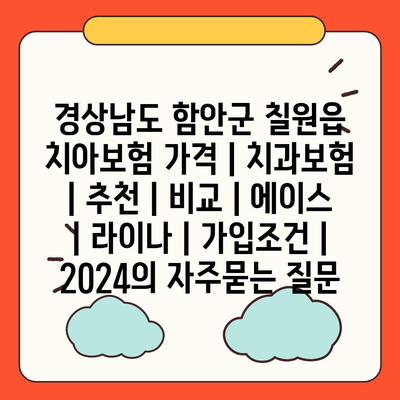 경상남도 함안군 칠원읍 치아보험 가격 | 치과보험 | 추천 | 비교 | 에이스 | 라이나 | 가입조건 | 2024의 자주묻는 질문